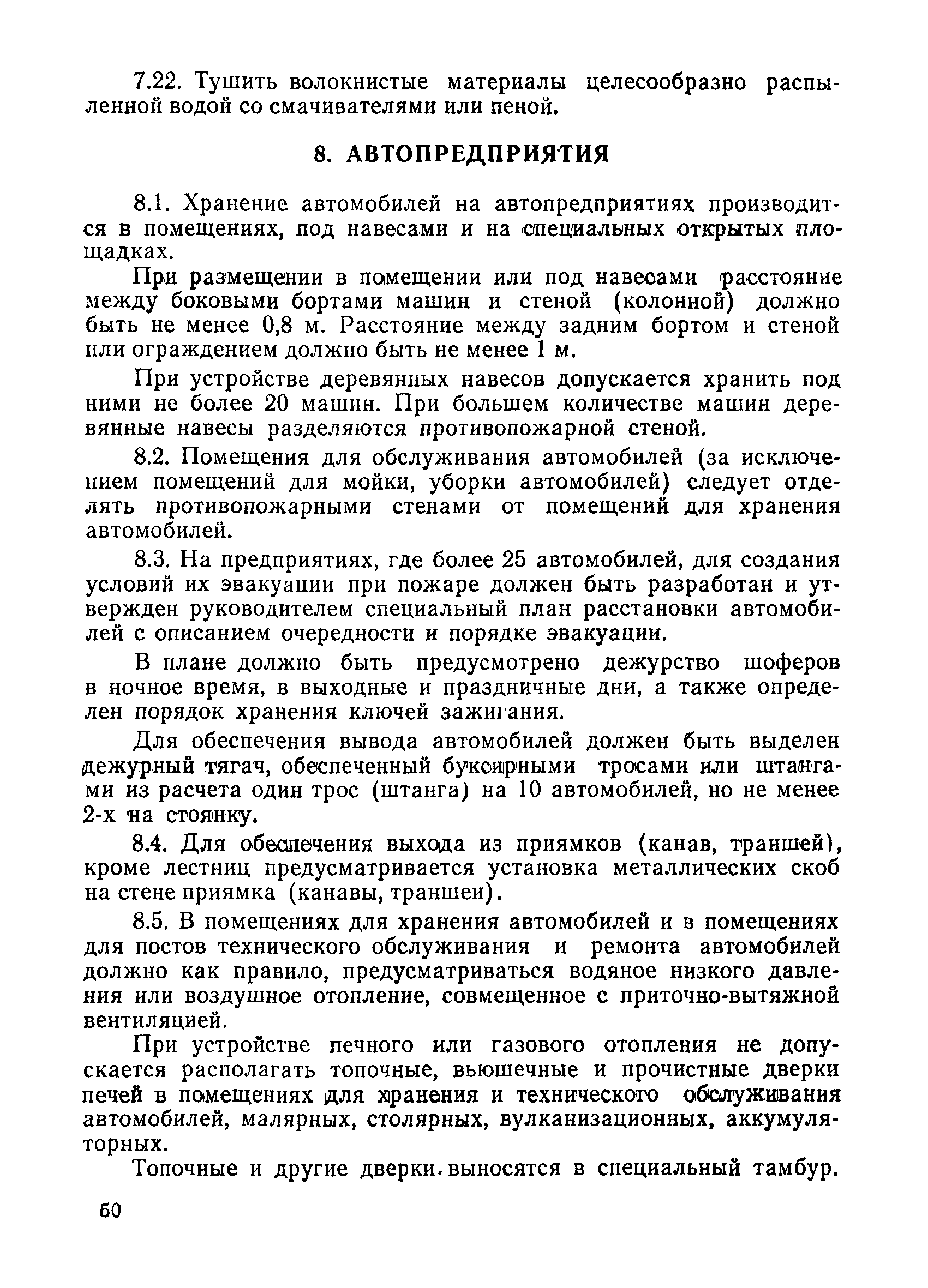 7.22. Тушить волокнистые материалы целесообразно распыленной водой со смачивателями или пеной.

8. АВТОПРЕДПРИЯТИЯ

8.1. Хранение автомобилей на автопредприятиях производится в помещениях, под навесами и на специальных открытых площадках.

При размещении в помещении или под навесами расстояние между боковыми бортами машин и стеной (колонной) должно быть не менее 0,8 м. Расстояние между задним бортом и стеной или ограждением должно быть не менее 1 м.

При устройстве деревянных навесов допускается хранить под ними не более 20 машин. При большем количестве машин деревянные навесы разделяются противопожарной стеной.

8.2. Помещения для обслуживания автомобилей (за исключением помещений для мойки, уборки автомобилей) следует отделять противопожарными стенами от помещений для хранения автомобилей.

8.3. На предприятиях, где более 25 автомобилей, для создания условий их эвакуации при пожаре должен быть разработан и утвержден руководителем специальный план расстановки автомобилей с описанием очередности и порядке эвакуации.

В плане должно быть предусмотрено дежурство шоферов в ночное время, в выходные и праздничные дни, а также определен порядок хранения ключей зажигания.

Для обеспечения вывода автомобилей должен быть выделен дежурный тягач, обеспеченный буксирными тросами или штангами из расчета один трос (штанга) на 10 автомобилей, но не менее 2-х на стоянку.

8.4. Для обеспечения выхода из приямков (канав, траншей), кроме лестниц предусматривается установка металлических скоб на стене приямка (канавы, траншеи).

8.5. В помещениях для хранения автомобилей и в помещениях для постов технического обслуживания и ремонта автомобилей должно как правило, предусматриваться водяное низкого давления или воздушное отопление, совмещенное с приточно-вытяжной вентиляцией.

При устройстве печного или газового отопления не допускается располагать топочные, вьюшечные и прочистные дверки печей в помещениях для хранения и технического обслуживания автомобилей, малярных, столярных, вулканизационных, аккумуляторных.

Топочные и другие дверки выносятся в специальный тамбур.

50